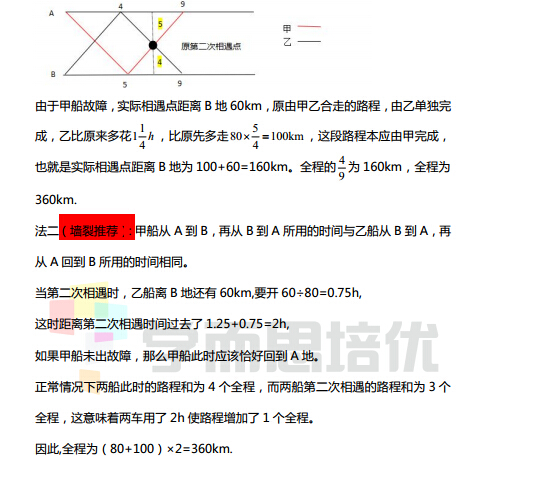 A 4 9
5
原第二次相遇点
4
B 5 9
甲
乙

由于甲船故障，实际相遇点距离 B 地 60km，原由甲乙合走的路程，由乙单独完成，乙比原来多花$1\frac{1}{4}h$，比原先多走$80\times\frac{5}{4}=100km$，这段路程本应由甲完成，也就是实际相遇点距离 B 地为 100+60=160km。全程的$\frac{4}{9}$为 160km，全程为 360km.

法二（墙裂推荐）：甲船从 A 到 B，再从 B 到 A 所用的时间与乙船从 B 到 A，再从 A 回到 B 所用的时间相同。

当第二次相遇时，乙船离 B 地还有 60km,要开 60÷80=0.75h,

这时距离第二次相遇时间过去了 1.25+0.75=2h,

如果甲船未出故障，那么甲船此时应该恰好回到 A 地。

正常情况下两船此时的路程和为 4 个全程，而两船第二次相遇的路程和为 3 个全程，这意味着两车用了 2h 使路程增加了 1 个全程。

因此,全程为（80+100）×2=360km.

学而思培优